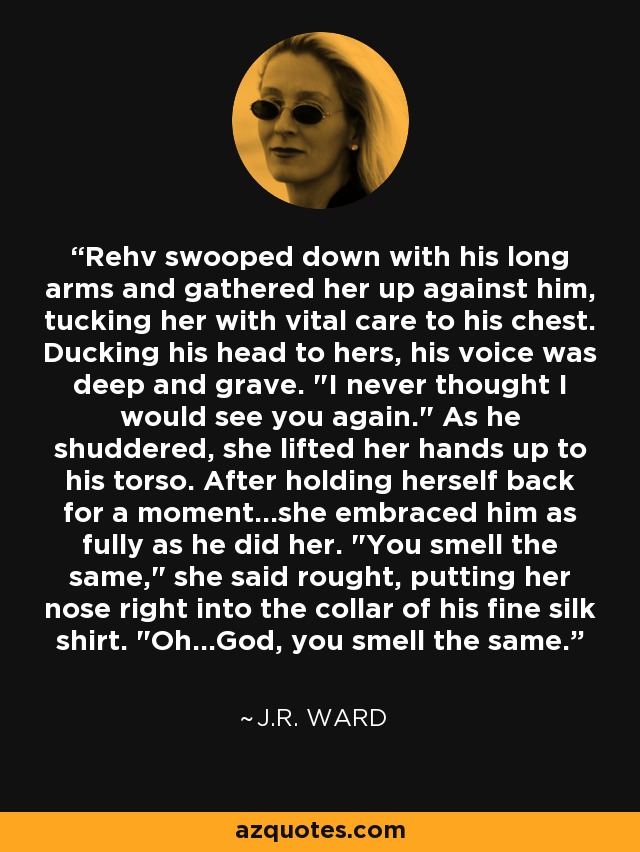 “Rehv swooped down with his long arms and gathered her up against him, tucking her with vital care to his chest. Ducking his head to hers, his voice was deep and grave. "I never thought I would see you again." As he shuddered, she lifted her hands up to his torso. After holding herself back for a moment...she embraced him as fully as he did her. "You smell the same," she said rought, putting her nose right into the collar of his fine silk shirt. "Oh...God, you smell the same.”

~J.R. WARD

azquotes.com